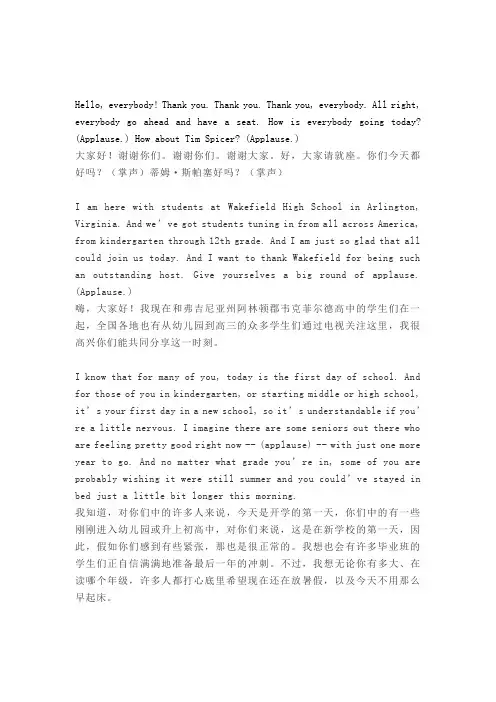 Hello, everybody! Thank you. Thank you. Thank you, everybody. All right, everybody go ahead and have a seat. How is everybody going today? (Applause.) How about Tim Spicer? (Applause.)
大家好！谢谢你们。谢谢你们。谢谢大家。好，大家请就座。你们今天都好吗？（掌声）蒂姆·斯帕塞好吗？（掌声）

I am here with students at Wakefield High School in Arlington, Virginia. And we' ve got students tuning in from all across America, from kindergarten through 12th grade. And I am just so glad that all could join us today. And I want to thank Wakefield for being such an outstanding host. Give yourselves a big round of applause. (Applause.)
嗨，大家好！我现在和弗吉尼亚州阿林顿郡韦克菲尔德高中的学生们在一起，全国各地也有从幼儿园到高三的众多学生们通过电视关注这里，我很高兴你们能共同分享这一时刻。

I know that for many of you, today is the first day of school. And for those of you in kindergarten, or starting middle or high school, it' s your first day in a new school, so it' s understandable if you' re a little nervous. I imagine there are some seniors out there who are feeling pretty good right now -- (applause) -- with just one more year to go. And no matter what grade you' re in, some of you are probably wishing it were still summer and you could' ve stayed in bed just a little bit longer this morning.
我知道，对你们中的许多人来说，今天是开学的第一天，你们中的有一些刚刚进入幼儿园或升上初高中，对你们来说，这是在新学校的第一天，因此，假如你们感到有些紧张，那也是很正常的。我想也会有许多毕业班的学生们正自信满满地准备最后一年的冲刺。不过，我想无论你有多大、在读哪个年级，许多人都打心底里希望现在还在放暑假，以及今天不用那么早起床。